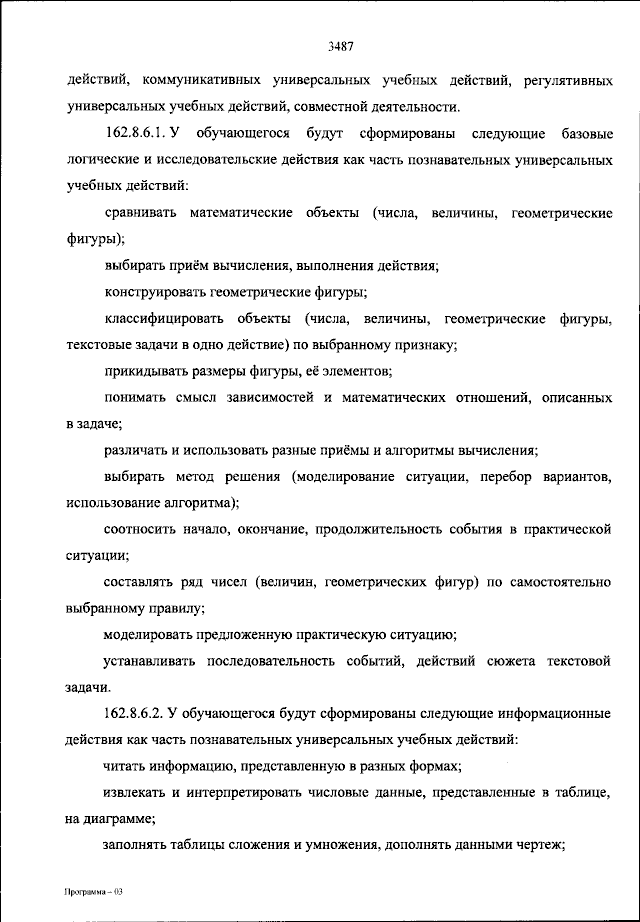 3487

действий, коммуникативных универсальных учебных действий, регулятивных универсальных учебных действий, совместной деятельности.

162.8.6.1. У обучающегося будут сформированы следующие базовые логические и исследовательские действия как часть познавательных универсальных учебных действий:

сравнивать математические объекты (числа, величины, геометрические фигуры);

выбирать приём вычисления, выполнения действия;

конструировать геометрические фигуры;

классифицировать объекты (числа, величины, геометрические фигуры, текстовые задачи в одно действие) по выбранному признаку;

прикидывать размеры фигуры, её элементов;

понимать смысл зависимостей и математических отношений, описанных в задаче;

различать и использовать разные приёмы и алгоритмы вычисления;

выбирать метод решения (моделирование ситуации, перебор вариантов, использование алгоритма);

соотносить начало, окончание, продолжительность события в практической ситуации;

составлять ряд чисел (величин, геометрических фигур) по самостоятельно выбранному правилу;

моделировать предложенную практическую ситуацию;

устанавливать последовательность событий, действий сюжета текстовой задачи.

162.8.6.2. У обучающегося будут сформированы следующие информационные действия как часть познавательных универсальных учебных действий:

читать информацию, представленную в разных формах;

извлекать и интерпретировать числовые данные, представленные в таблице, на диаграмме;

заполнять таблицы сложения и умножения, дополнять данными чертеж;

Программа – 03